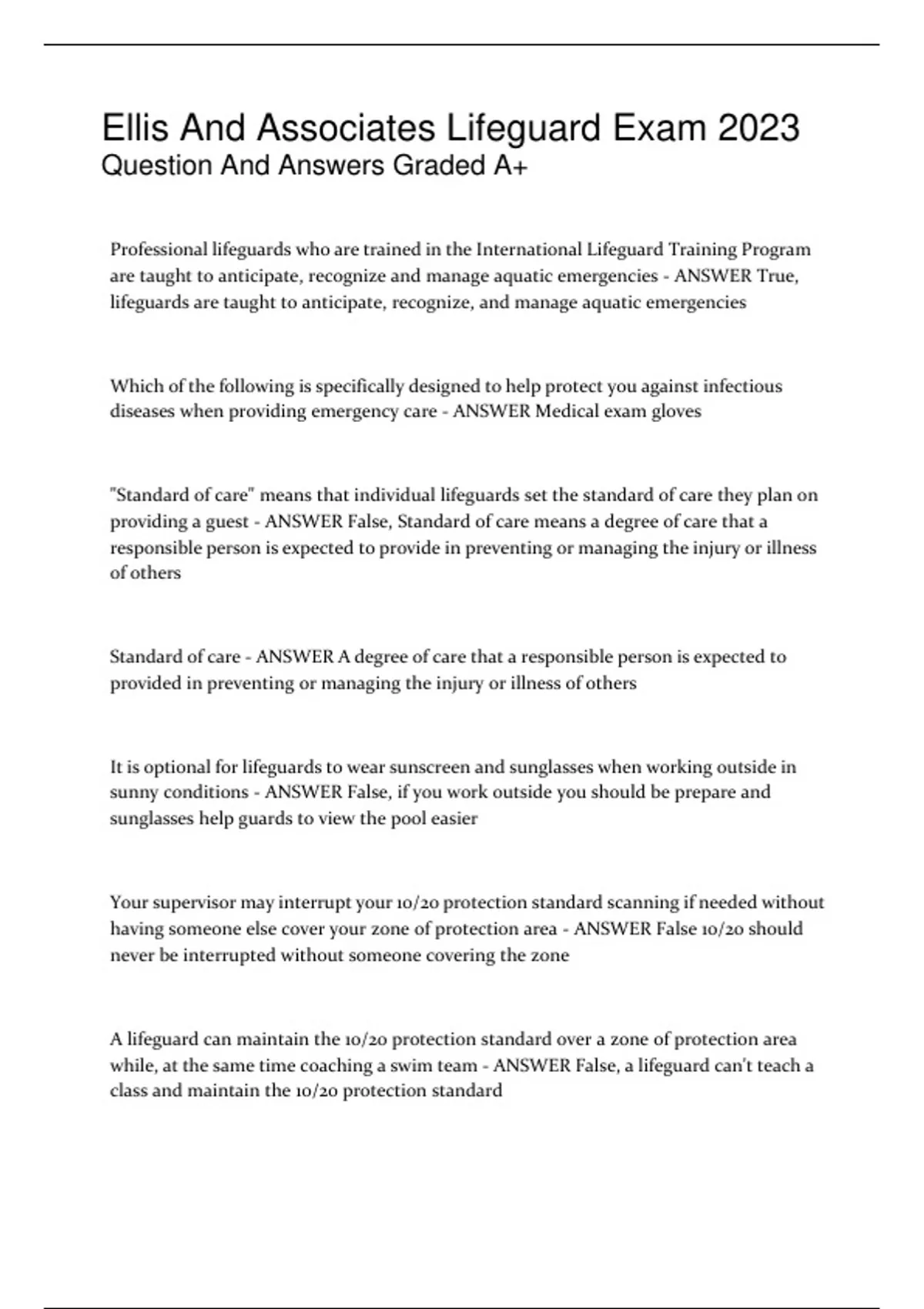 Ellis And Associates Lifeguard Exam 2023
Question And Answers Graded A+

Professional lifeguards who are trained in the International Lifeguard Training Program are taught to anticipate, recognize and manage aquatic emergencies - ANSWER True, lifeguards are taught to anticipate, recognize, and manage aquatic emergencies

Which of the following is specifically designed to help protect you against infectious diseases when providing emergency care - ANSWER Medical exam gloves

"Standard of care" means that individual lifeguards set the standard of care they plan on providing a guest - ANSWER False, Standard of care means a degree of care that a responsible person is expected to provide in preventing or managing the injury or illness of others

Standard of care - ANSWER A degree of care that a responsible person is expected to provided in preventing or managing the injury or illness of others

It is optional for lifeguards to wear sunscreen and sunglasses when working outside in sunny conditions - ANSWER False, if you work outside you should be prepare and sunglasses help guards to view the pool easier

Your supervisor may interrupt your 10/20 protection standard scanning if needed without having someone else cover your zone of protection area - ANSWER False 10/20 should never be interrupted without someone covering the zone

A lifeguard can maintain the 10/20 protection standard over a zone of protection area while, at the same time coaching a swim team - ANSWER False, a lifeguard can't teach a class and maintain the 10/20 protection standard